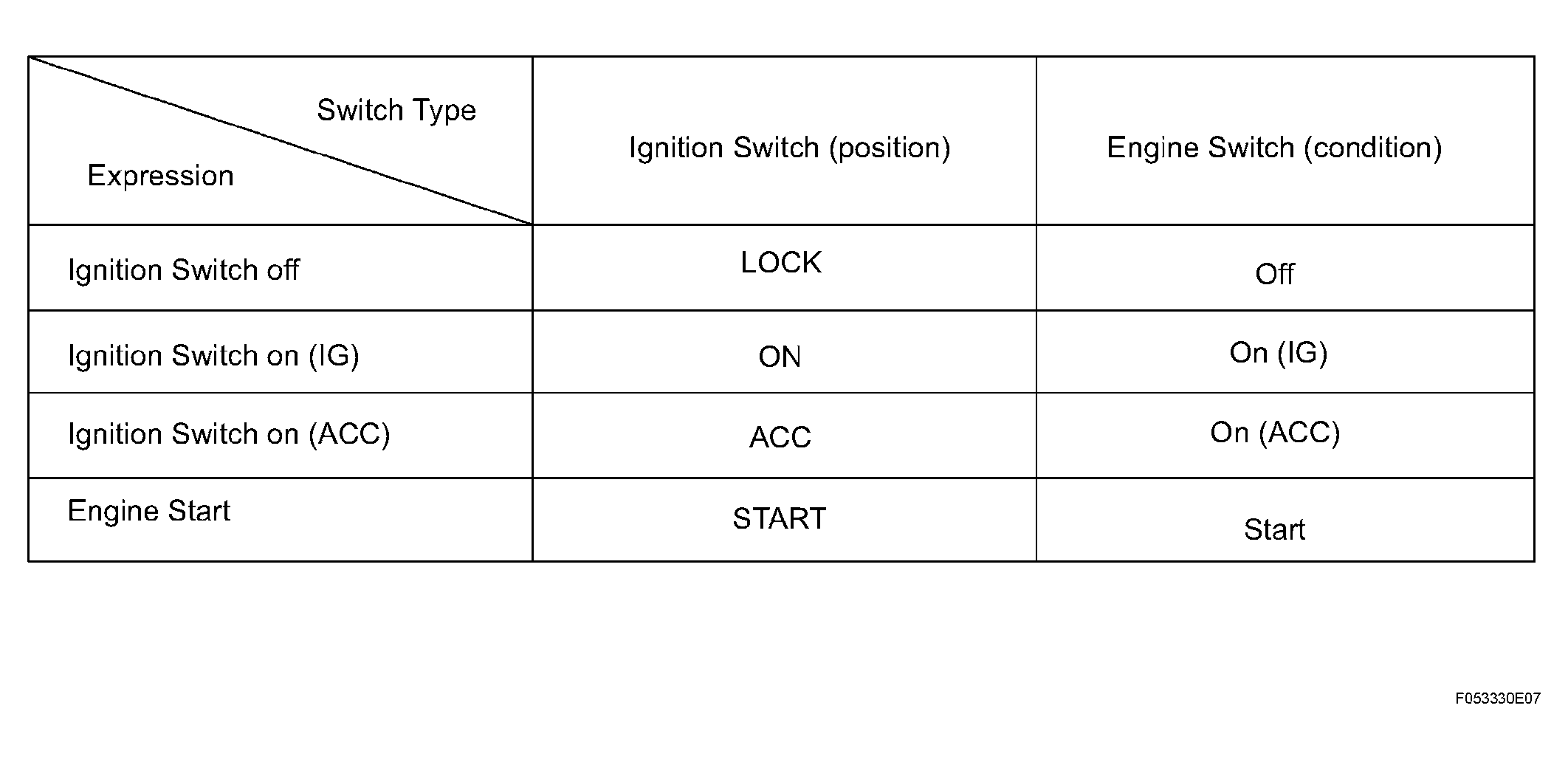 | Switch Type / Expression | Ignition Switch (position) | Engine Switch (condition) |
|---|---|---|
| Ignition Switch off | LOCK | Off |
| Ignition Switch on (IG) | ON | On (IG) |
| Ignition Switch on (ACC) | ACC | On (ACC) |
| Engine Start | START | Start |

F053330E07